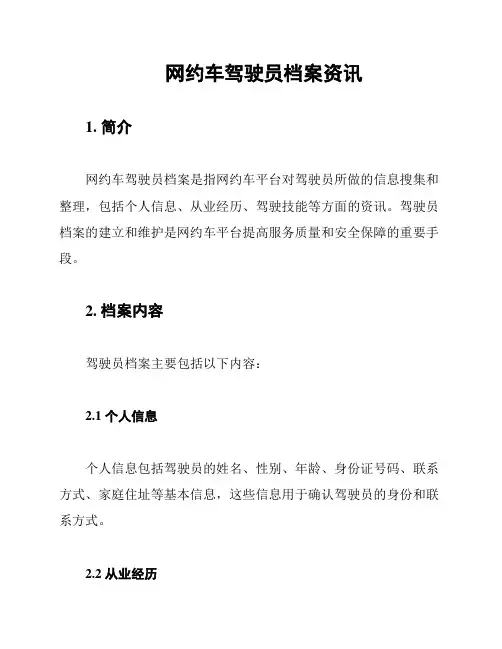 网约车驾驶员档案资讯

1. 简介

网约车驾驶员档案是指网约车平台对驾驶员所做的信息搜集和整理，包括个人信息、从业经历、驾驶技能等方面的资讯。驾驶员档案的建立和维护是网约车平台提高服务质量和安全保障的重要手段。

2. 档案内容

驾驶员档案主要包括以下内容：

2.1 个人信息

个人信息包括驾驶员的姓名、性别、年龄、身份证号码、联系方式、家庭住址等基本信息，这些信息用于确认驾驶员的身份和联系方式。

2.2 从业经历